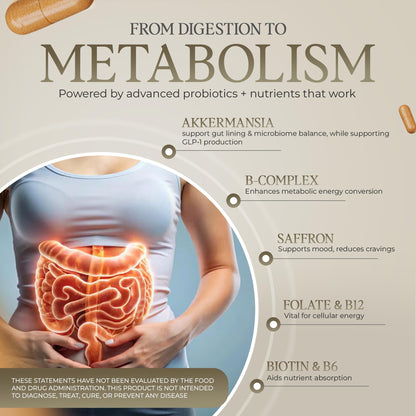 FROM DIGESTION TO
METABOLISM
Powered by advanced probiotics + nutrients that work

AKKERMANSIA
support gut lining & microbiome balance, while supporting GLP-1 production

B-COMPLEX
Enhances metabolic energy conversion

SAFFRON
Supports mood, reduces cravings

FOLATE & B12
Vital for cellular energy

BIOTIN & B6
Aids nutrient absorption

THESE STATEMENTS HAVE NOT BEEN EVALUATED BY THE FOOD AND DRUG ADMINISTRATION. THIS PRODUCT IS NOT INTENDED TO DIAGNOSE, TREAT, CURE, OR PREVENT ANY DISEASE